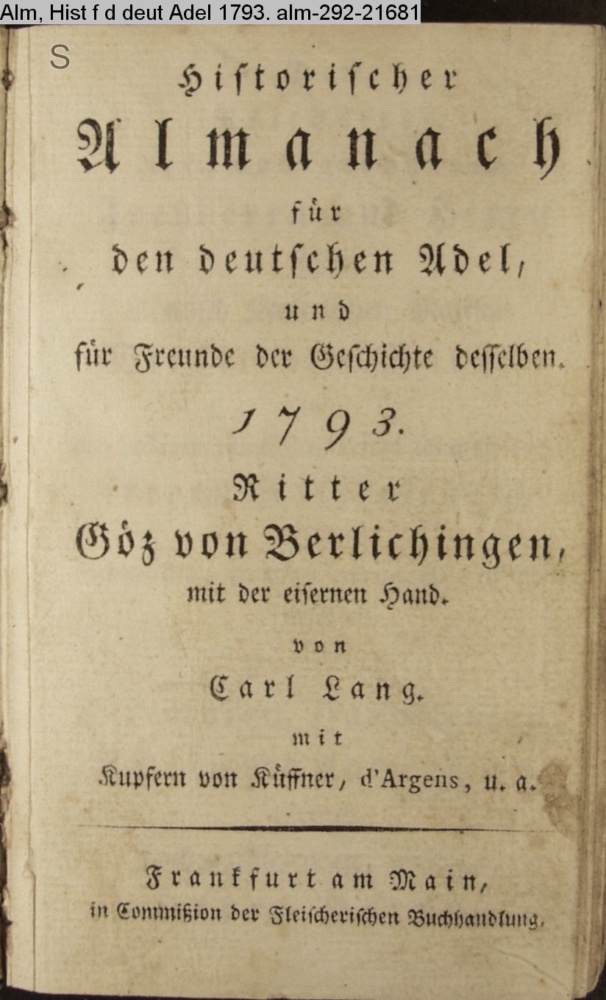 Alm, Hist f d deut Adel 1793. alm-292-21681

S

Historiſcher
Almanach
für
den deutſchen Adel,
und
für Freunde der Geſchichte deſſelben.
1793.
Ritter
Göz von Berlichingen,
mit der eiſernen Hand.
von
Carl Lang.
mit
Kupfern von Küffner, d'Argens, u. a.

Frankfurt am Main,
in Commißion der Fleiſcheriſchen Buchhandlung.